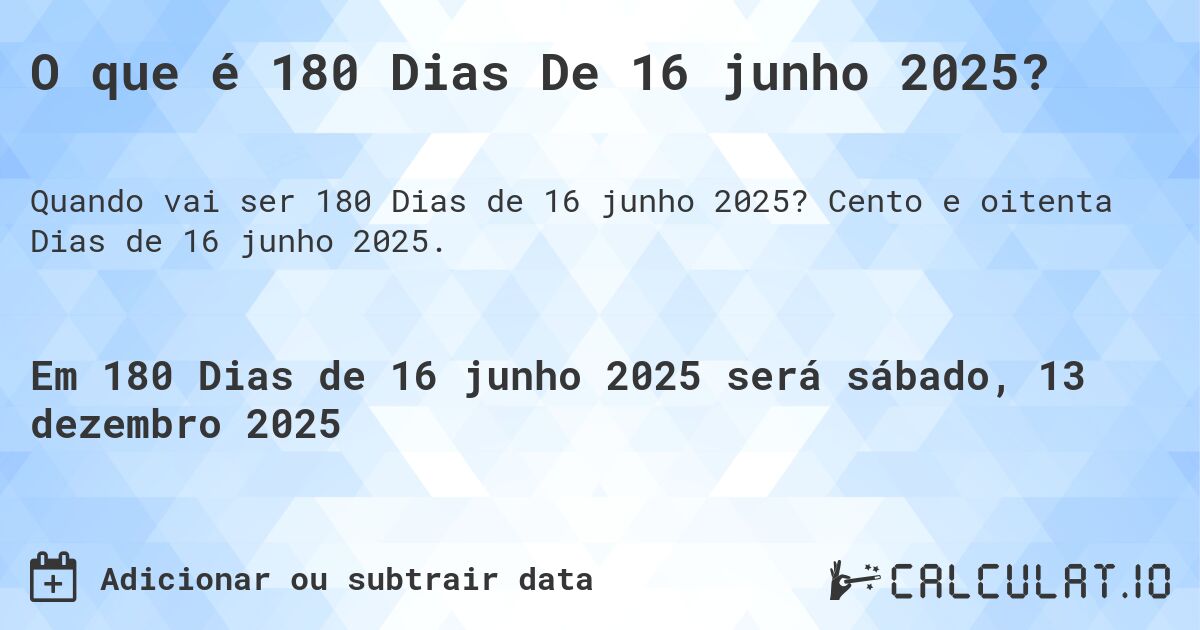 O que é 180 Dias De 16 junho 2025?

Quando vai ser 180 Dias de 16 junho 2025? Cento e oitenta Dias de 16 junho 2025.

Em 180 Dias de 16 junho 2025 será sábado, 13 dezembro 2025

Adicionar ou subtrair data

CALCULAT.IO